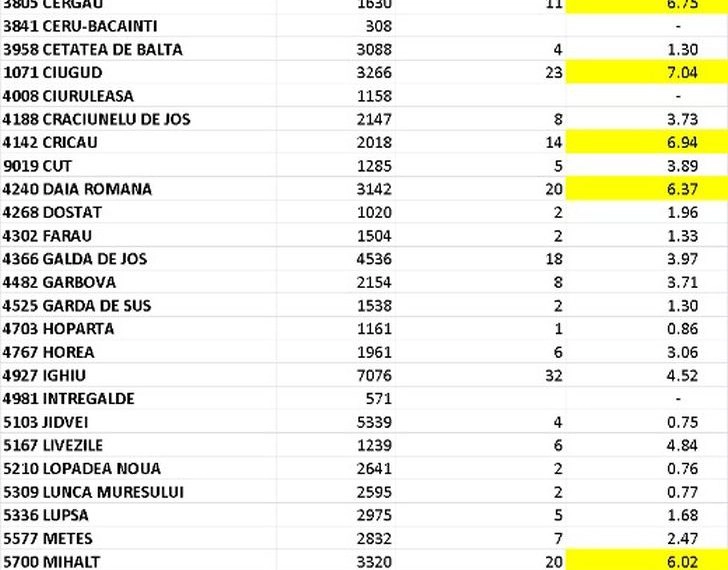 | | | | |
|---|---|---|---|
| 3805 CERGAU | 1630 | 11 | 6.75 |
| 3841 CERU-BACAINTI | 308 | | - |
| 3958 CETATEA DE BALTA | 3088 | 4 | 1.30 |
| 1071 CIUGUD | 3266 | 23 | 7.04 |
| 4008 CIURULEASA | 1158 | | - |
| 4188 CRACIUNELU DE JOS | 2147 | 8 | 3.73 |
| 4142 CRICAU | 2018 | 14 | 6.94 |
| 9019 CUT | 1285 | 5 | 3.89 |
| 4240 DAIA ROMANA | 3142 | 20 | 6.37 |
| 4268 DOSTAT | 1020 | 2 | 1.96 |
| 4302 FARAU | 1504 | 2 | 1.33 |
| 4366 GALDA DE JOS | 4536 | 18 | 3.97 |
| 4482 GARBOVA | 2154 | 8 | 3.71 |
| 4525 GARDA DE SUS | 1538 | 2 | 1.30 |
| 4703 HOPARTA | 1161 | 1 | 0.86 |
| 4767 HOREA | 1961 | 6 | 3.06 |
| 4927 IGHIU | 7076 | 32 | 4.52 |
| 4981 INTREGALDE | 571 | | - |
| 5103 JIDVEI | 5339 | 4 | 0.75 |
| 5167 LIVEZILE | 1239 | 6 | 4.84 |
| 5210 LOPADEA NOUA | 2641 | 2 | 0.76 |
| 5309 LUNCA MURESULUI | 2595 | 2 | 0.77 |
| 5336 LUPSA | 2975 | 5 | 1.68 |
| 5577 METES | 2832 | 7 | 2.47 |
| 5700 MIHALT | 3320 | 20 | 6.02 |